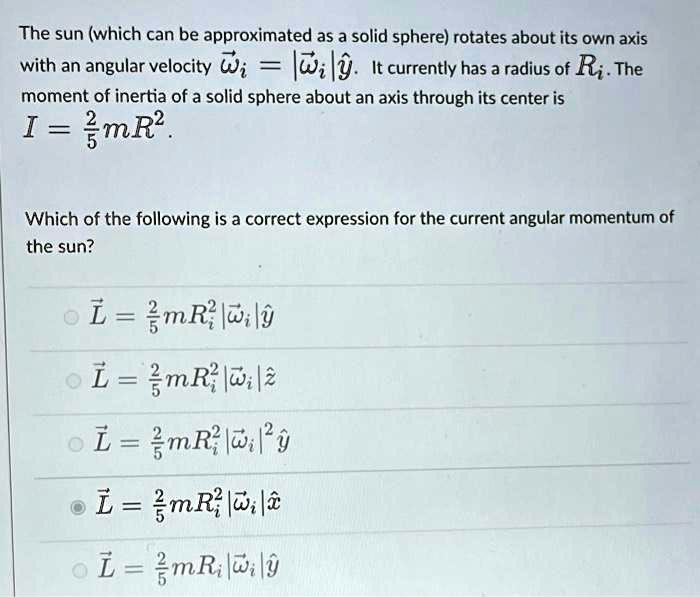 The sun (which can be approximated as a solid sphere) rotates about its own axis with an angular velocity $\vec{\omega}_i = |\vec{\omega}_i|\hat{y}$. It currently has a radius of $R_i$. The moment of inertia of a solid sphere about an axis through its center is $I = \frac{2}{5}mR^2$.

Which of the following is a correct expression for the current angular momentum of the sun?

$\vec{L} = \frac{2}{5}mR_i^2|\vec{\omega}_i|\hat{y}$

$\vec{L} = \frac{2}{5}mR_i^2|\vec{\omega}_i|\hat{z}$

$\vec{L} = \frac{2}{5}mR_i^2|\vec{\omega}_i|^2\hat{y}$

$\vec{L} = \frac{2}{5}mR_i^2|\vec{\omega}_i|\hat{x}$

$\vec{L} = \frac{2}{5}mR_i|\vec{\omega}_i|\hat{y}$